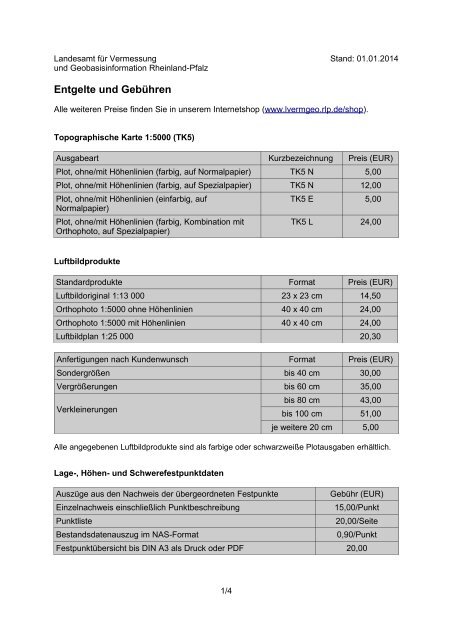 Landesamt für Vermessung
und Geobasisinformation Rheinland-Pfalz

Stand: 01.01.2014

Entgelte und Gebühren

Alle weiteren Preise finden Sie in unserem Internetshop (www.lvermgeo.rlp.de/shop).

Topographische Karte 1:5000 (TK5)

| Ausgabeart | Kurzbezeichnung | Preis (EUR) |
|---|---|---|
| Plot, ohne/mit Höhenlinien (farbig, auf Normalpapier) | TK5 N | 5,00 |
| Plot, ohne/mit Höhenlinien (farbig, auf Spezialpapier) | TK5 N | 12,00 |
| Plot, ohne/mit Höhenlinien (einfarbig, auf Normalpapier) | TK5 E | 5,00 |
| Plot, ohne/mit Höhenlinien (farbig, Kombination mit Orthophoto, auf Spezialpapier) | TK5 L | 24,00 |

Luftbildprodukte

| Standardprodukte | Format | Preis (EUR) |
|---|---|---|
| Luftbildoriginal 1:13 000 | 23 x 23 cm | 14,50 |
| Orthophoto 1:5000 ohne Höhenlinien | 40 x 40 cm | 24,00 |
| Orthophoto 1:5000 mit Höhenlinien | 40 x 40 cm | 24,00 |
| Luftbildplan 1:25 000 | | 20,30 |

| Anfertigungen nach Kundenwunsch | Format | Preis (EUR) |
|---|---|---|
| Sondergrößen | bis 40 cm | 30,00 |
| Vergrößerungen | bis 60 cm | 35,00 |
| Verkleinerungen | bis 80 cm | 43,00 |
| | bis 100 cm | 51,00 |
| | je weitere 20 cm | 5,00 |

Alle angegebenen Luftbildprodukte sind als farbige oder schwarzweiße Plotausgaben erhältlich.

Lage-, Höhen- und Schwerefestpunktdaten

| Auszüge aus den Nachweis der übergeordneten Festpunkte | Gebühr (EUR) |
|---|---|
| Einzelnachweis einschließlich Punktbeschreibung | 15,00/Punkt |
| Punktliste | 20,00/Seite |
| Bestandsdatenauszug im NAS-Format | 0,90/Punkt |
| Festpunktübersicht bis DIN A3 als Druck oder PDF | 20,00 |

1/4